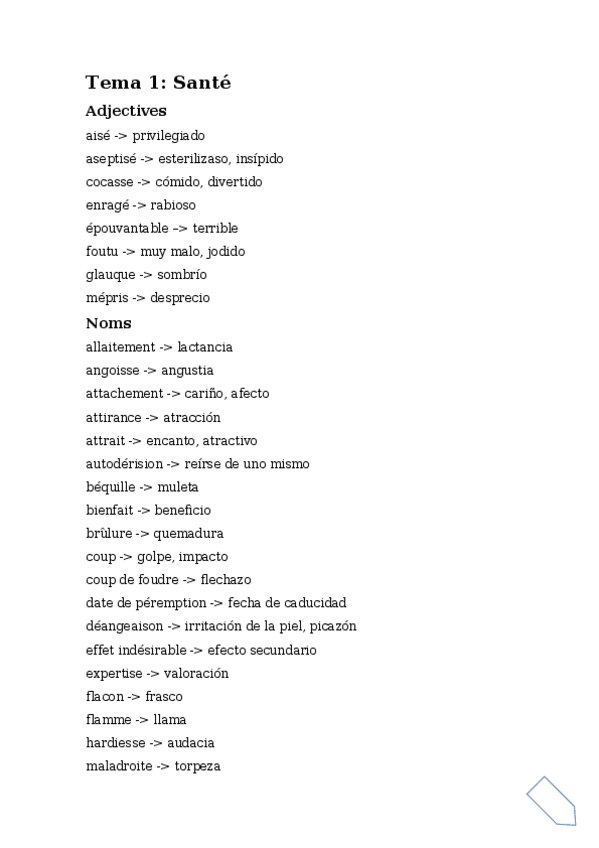 Tema 1: Santé

Adjectives

aisé -> privilegiado
aseptisé -> esterilizaso, insípido
cocasse -> cómido, divertido
enragé -> rabioso
épouvantable –> terrible
foutu -> muy malo, jodido
glauque -> sombrío
mépris -> desprecio

Noms

allaitement -> lactancia
angoisse -> angustia
attachement -> cariño, afecto
attirance -> atracción
attrait -> encanto, atractivo
autodérision -> reírse de uno mismo
béquille -> muleta
bienfait -> beneficio
brûlure -> quemadura
coup -> golpe, impacto
coup de foudre -> flechazo
date de péremption -> fecha de caducidad
déangeaison -> irritación de la piel, picazón
effet indésirable -> efecto secundario
expertise -> valoración
flacon -> frasco
flamme -> llama
hardiesse -> audacia
maladroite -> torpeza